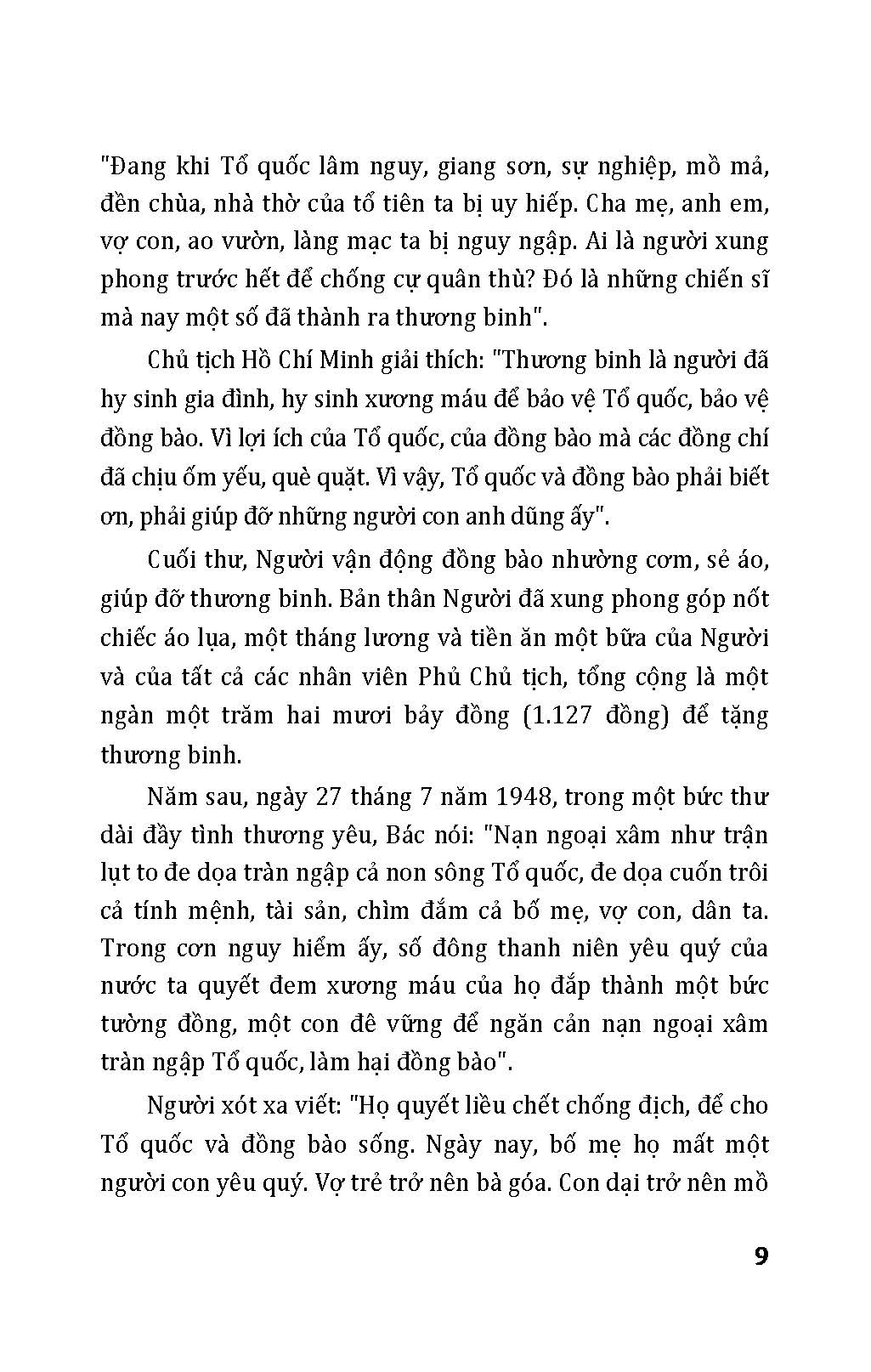 "Đang khi Tổ quốc lâm nguy, giang sơn, sự nghiệp, mồ mả, đền chùa, nhà thờ của tổ tiên ta bị uy hiếp. Cha mẹ, anh em, vợ con, ao vườn, làng mạc ta bị nguy ngập. Ai là người xung phong trước hết để chống cự quân thù? Đó là những chiến sĩ mà nay một số đã thành ra thương binh".

Chủ tịch Hồ Chí Minh giải thích: "Thương binh là người đã hy sinh gia đình, hy sinh xương máu để bảo vệ Tổ quốc, bảo vệ đồng bào. Vì lợi ích của Tổ quốc, của đồng bào mà các đồng chí đã chịu ốm yếu, què quặt. Vì vậy, Tổ quốc và đồng bào phải biết ơn, phải giúp đỡ những người con anh dũng ấy".

Cuối thư, Người vận động đồng bào nhường cơm, sẻ áo, giúp đỡ thương binh. Bản thân Người đã xung phong góp nốt chiếc áo lụa, một tháng lương và tiền ăn một bữa của Người và của tất cả các nhân viên Phủ Chủ tịch, tổng cộng là một ngàn một trăm hai mươi bảy đồng (1.127 đồng) để tặng thương binh.

Năm sau, ngày 27 tháng 7 năm 1948, trong một bức thư dài đầy tình thương yêu, Bác nói: "Nạn ngoại xâm như trận lụt to đe dọa tràn ngập cả non sông Tổ quốc, đe dọa cuốn trôi cả tính mệnh, tài sản, chìm đắm cả bố mẹ, vợ con, dân ta. Trong cơn nguy hiểm ấy, số đông thanh niên yêu quý của nước ta quyết đem xương máu của họ đắp thành một bức tường đồng, một con đê vững để ngăn cản nạn ngoại xâm tràn ngập Tổ quốc, làm hại đồng bào".

Người xót xa viết: "Họ quyết liều chết chống địch, để cho Tổ quốc và đồng bào sống. Ngày nay, bố mẹ họ mất một người con yêu quý. Vợ trẻ trở nên bà góa. Con dại trở nên mồ

9